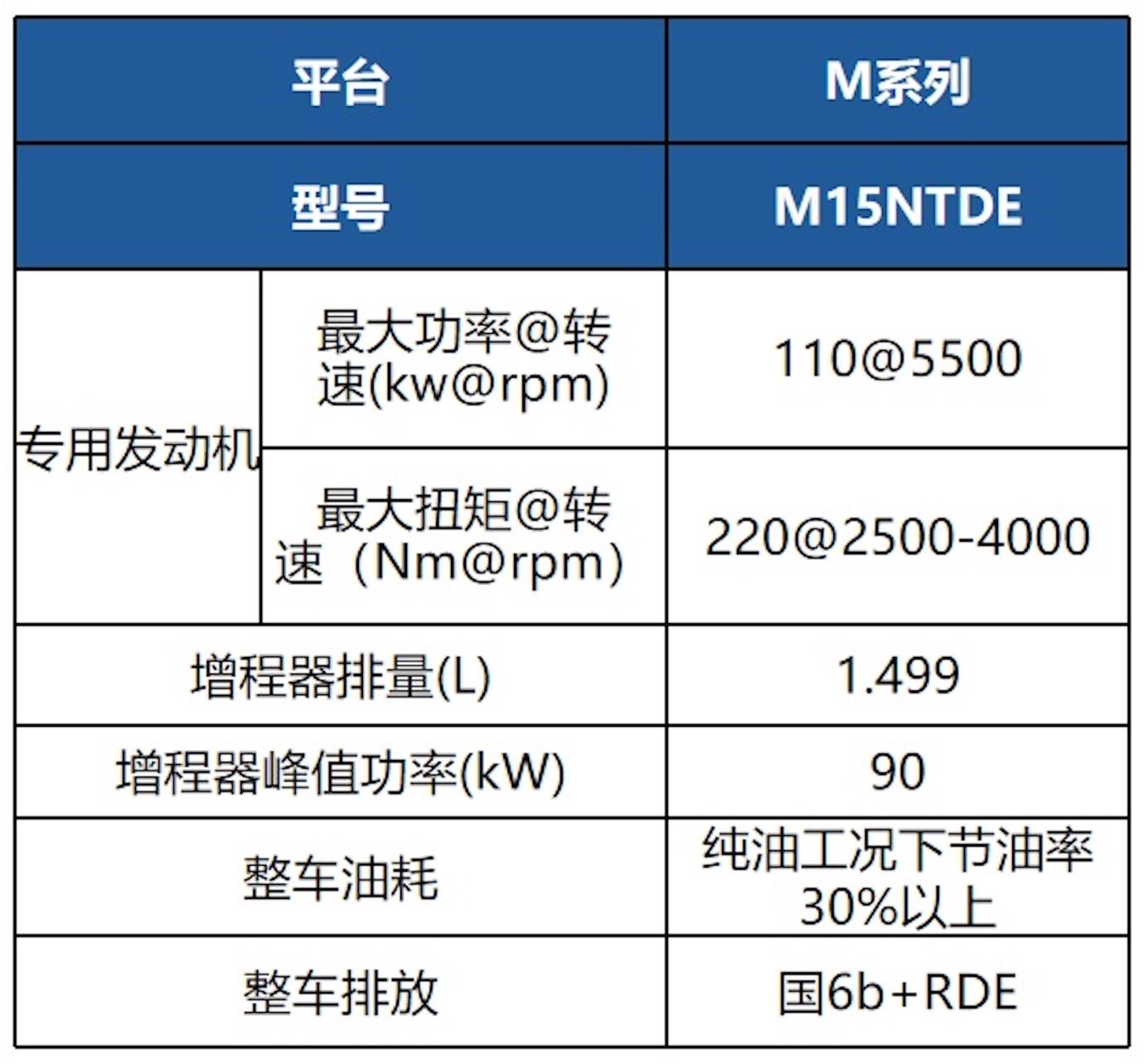 | 平台 | | M系列 |
|---|---|---|
| 型号 | | M15NTDE |
| 专用发动机 | 最大功率@转速(kw@rpm) | 110@5500 |
| 专用发动机 | 最大扭矩@转速（Nm@rpm) | 220@2500-4000 |
| 增程器排量(L) | | 1.499 |
| 增程器峰值功率(kW) | | 90 |
| 整车油耗 | | 纯油工况下节油率30%以上 |
| 整车排放 | | 国6b+RDE |